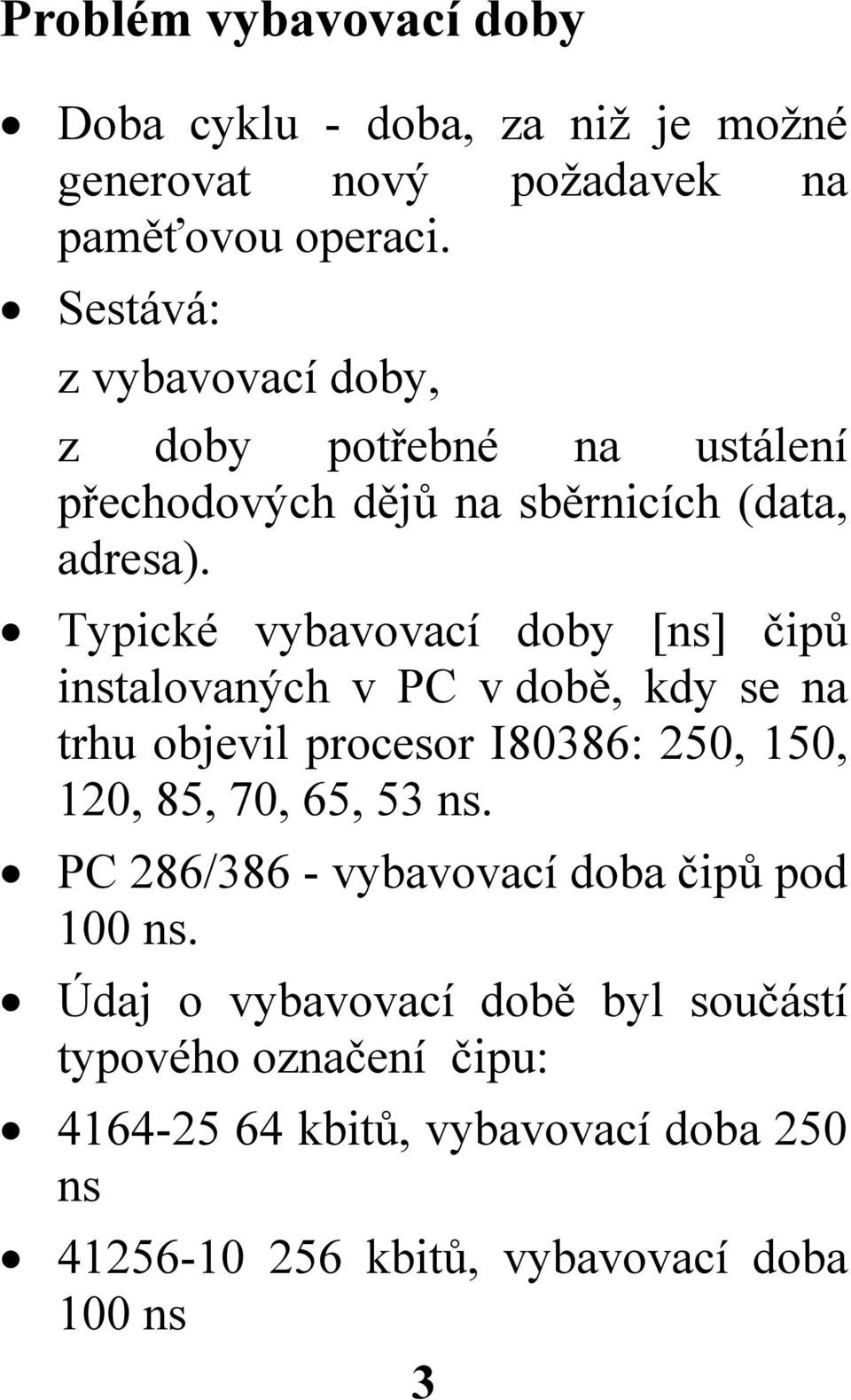 Problém vybavovací doby

• Doba cyklu - doba, za niž je možné generovat nový požadavek na paměťovou operaci.

• Sestává:

z vybavovací doby,

z doby potřebné na ustálení přechodových dějů na sběrnicích (data, adresa).

• Typické vybavovací doby [ns] čipů instalovaných v PC v době, kdy se na trhu objevil procesor I80386: 250, 150, 120, 85, 70, 65, 53 ns.

• PC 286/386 - vybavovací doba čipů pod 100 ns.

• Údaj o vybavovací době byl součástí typového označení čipu:

• 4164-25 64 kbitů, vybavovací doba 250 ns

• 41256-10 256 kbitů, vybavovací doba 100 ns

3